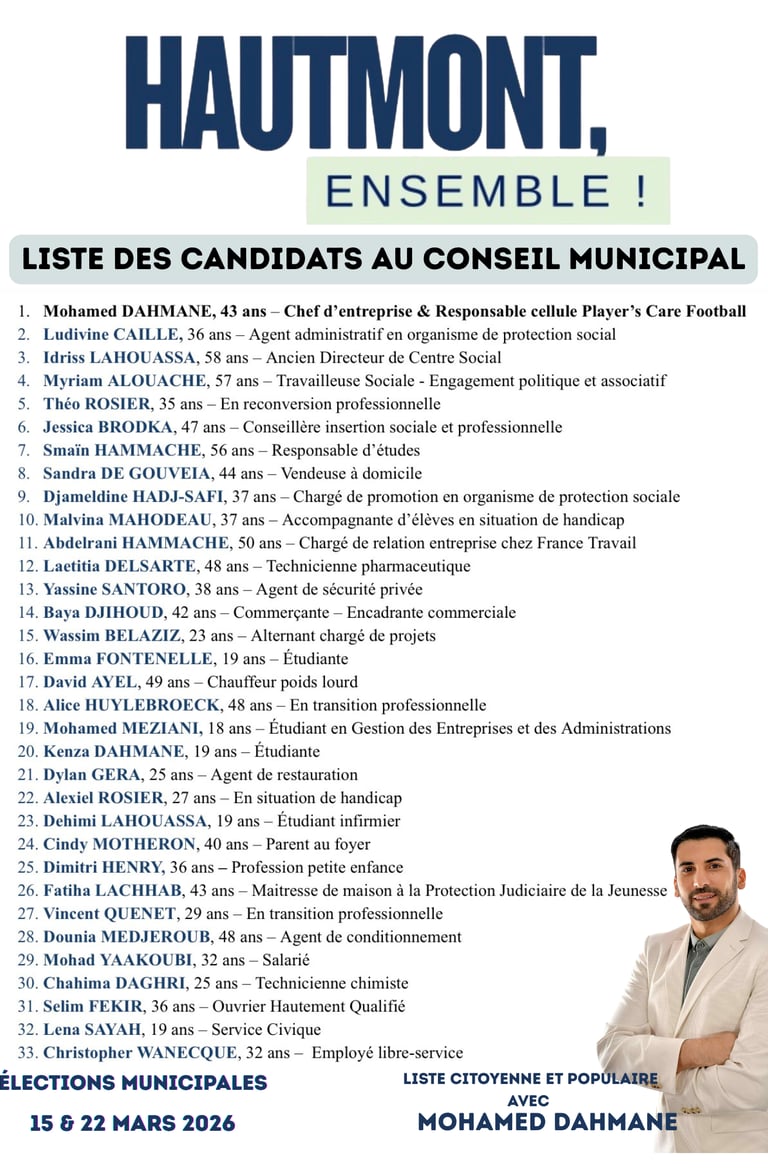 HAUTMONT,
ENSEMBLE !

LISTE DES CANDIDATS AU CONSEIL MUNICIPAL

1. Mohamed DAHMANE, 43 ans – Chef d'entreprise & Responsable cellule Player's Care Football
2. Ludivine CAILLE, 36 ans – Agent administratif en organisme de protection social
3. Idriss LAHOUASSA, 58 ans – Ancien Directeur de Centre Social
4. Myriam ALOUACHE, 57 ans – Travailleuse Sociale - Engagement politique et associatif
5. Théo ROSIER, 35 ans – En reconversion professionnelle
6. Jessica BRODKA, 47 ans – Conseillère insertion sociale et professionnelle
7. Smaïn HAMMACHE, 56 ans – Responsable d'études
8. Sandra DE GOUVEIA, 44 ans – Vendeuse à domicile
9. Djameldine HADJ-SAFI, 37 ans – Chargé de promotion en organisme de protection sociale
10. Malvina MAHODEAU, 37 ans – Accompagnante d'élèves en situation de handicap
11. Abdelrani HAMMACHE, 50 ans – Chargé de relation entreprise chez France Travail
12. Laetitia DELSARTE, 48 ans – Technicienne pharmaceutique
13. Yassine SANTORO, 38 ans – Agent de sécurité privée
14. Baya DJIHOUD, 42 ans – Commerçante – Encadrante commerciale
15. Wassim BELAZIZ, 23 ans – Alternant chargé de projets
16. Emma FONTENELLE, 19 ans – Étudiante
17. David AYEL, 49 ans – Chauffeur poids lourd
18. Alice HUYLEBROECK, 48 ans – En transition professionnelle
19. Mohamed MEZIANI, 18 ans – Étudiant en Gestion des Entreprises et des Administrations
20. Kenza DAHMANE, 19 ans – Étudiante
21. Dylan GERA, 25 ans – Agent de restauration
22. Alexiel ROSIER, 27 ans – En situation de handicap
23. Dehimi LAHOUASSA, 19 ans – Étudiant infirmier
24. Cindy MOTHERON, 40 ans – Parent au foyer
25. Dimitri HENRY, 36 ans – Profession petite enfance
26. Fatiha LACHHAB, 43 ans – Maitresse de maison à la Protection Judiciaire de la Jeunesse
27. Vincent QUENET, 29 ans – En transition professionnelle
28. Dounia MEDJEROUB, 48 ans – Agent de conditionnement
29. Mohad YAAKOUBI, 32 ans – Salarié
30. Chahima DAGHRI, 25 ans – Technicienne chimiste
31. Selim FEKIR, 36 ans – Ouvrier Hautement Qualifié
32. Lena SAYAH, 19 ans – Service Civique
33. Christopher WANECQUE, 32 ans – Employé libre-service

ÉLECTIONS MUNICIPALES
15 & 22 MARS 2026

LISTE CITOYENNE ET POPULAIRE
AVEC
MOHAMED DAHMANE